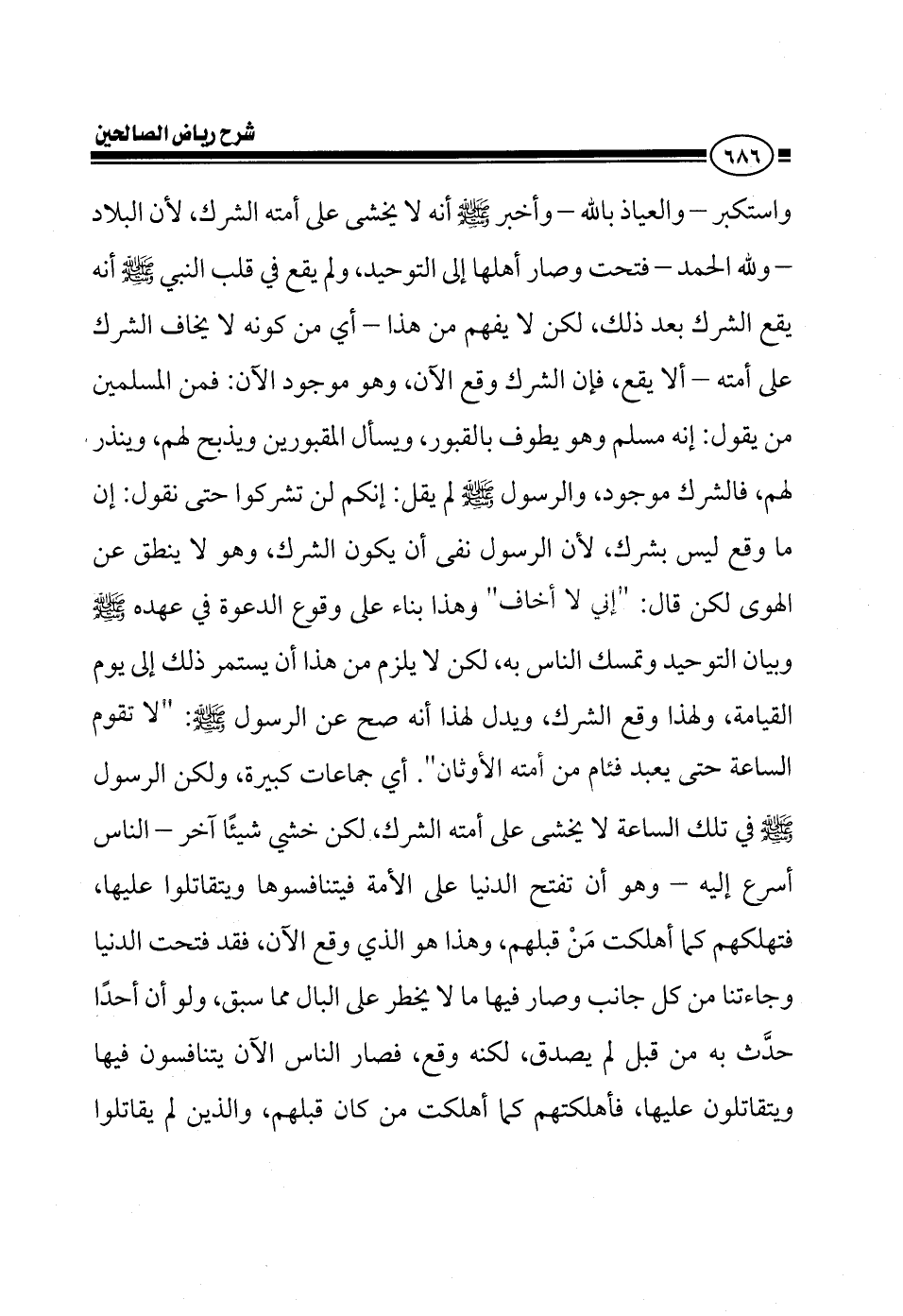 شرح رياض الصالحين

٦٨٦

واستكبر – والعياذ بالله – وأخبر ﷺ أنه لا يخشى على أمته الشرك، لأن البلاد – ولله الحمد – فتحت وصار أهلها إلى التوحيد، ولم يقع في قلب النبي ﷺ أنه يقع الشرك بعد ذلك، لكن لا يفهم من هذا – أي من كونه لا يخاف الشرك على أمته – ألا يقع، فإن الشرك وقع الآن، وهو موجود الآن: فمن المسلمين من يقول: إنه مسلم وهو يطوف بالقبور، ويسأل المقبورين ويذبح لهم، وينذر لهم، فالشرك موجود، والرسول ﷺ لم يقل: إنكم لن تشركوا حتى نقول: إن ما وقع ليس بشرك، لأن الرسول نفى أن يكون الشرك، وهو لا ينطق عن الهوى لكن قال: "إني لا أخاف" وهذا بناء على وقوع الدعوة في عهده ﷺ وبيان التوحيد وتمسك الناس به، لكن لا يلزم من هذا أن يستمر ذلك إلى يوم القيامة، ولهذا وقع الشرك، ويدل لهذا أنه صح عن الرسول ﷺ: "لا تقوم الساعة حتى يعبد فئام من أمته الأوثان". أي جماعات كبيرة، ولكن الرسول ﷺ في تلك الساعة لا يخشى على أمته الشرك، لكن خشي شيئًا آخر – الناس أسرع إليه – وهو أن تفتح الدنيا على الأمة فيتنافسوها ويتقاتلوا عليها، فتهلكهم كما أهلكت مَنْ قبلهم، وهذا هو الذي وقع الآن، فقد فتحت الدنيا وجاءتنا من كل جانب وصار فيها ما لا يخطر على البال مما سبق، ولو أن أحدًا حدَّث به من قبل لم يصدق، لكنه وقع، فصار الناس الآن يتنافسون فيها ويتقاتلون عليها، فأهلكتهم كما أهلكت من كان قبلهم، والذين لم يقاتلوا